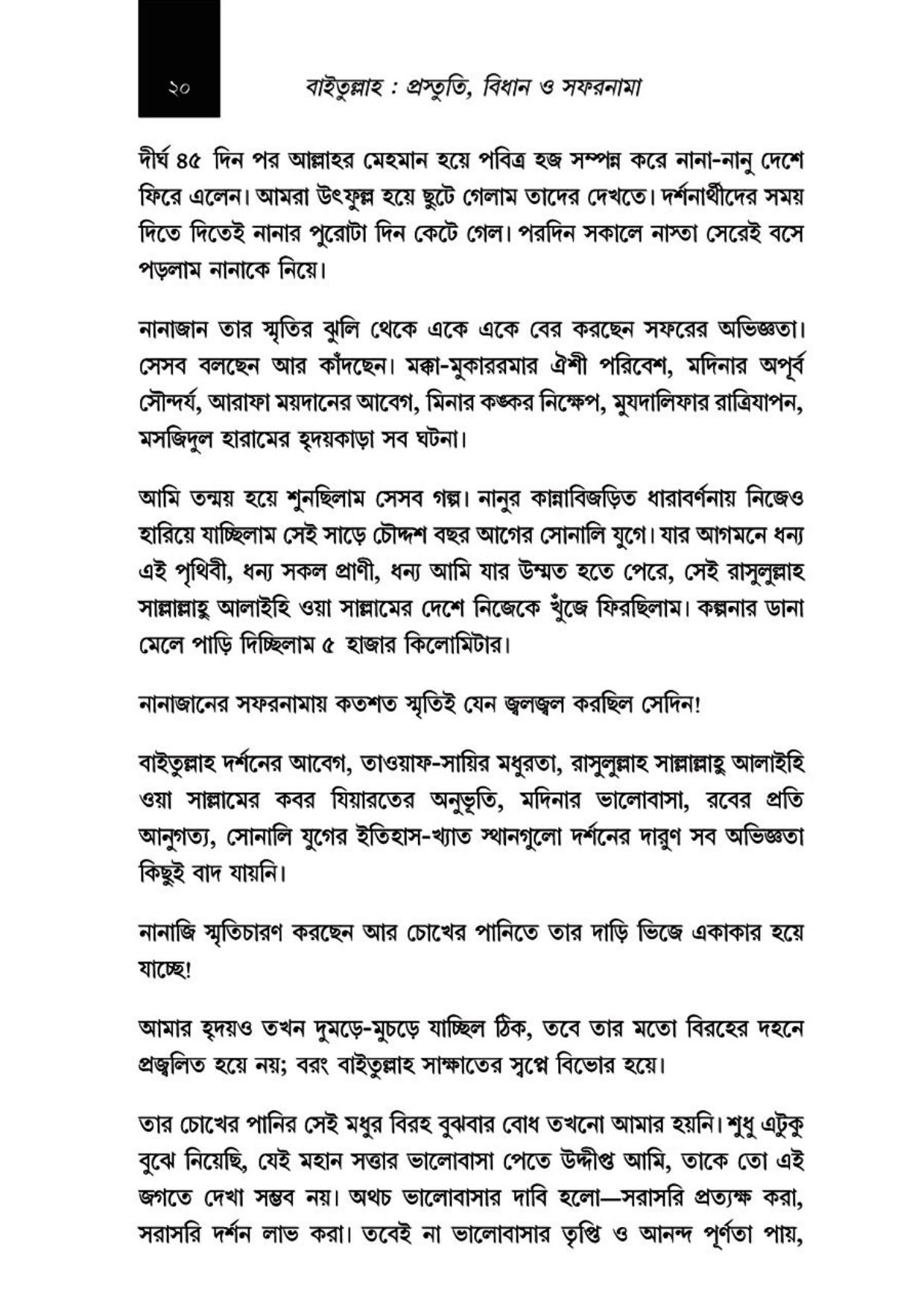 ২০ বাইতুল্লাহ : প্রস্তুতি, বিধান ও সফরনামা

দীর্ঘ ৪৫ দিন পর আল্লাহর মেহমান হয়ে পবিত্র হজ সম্পন্ন করে নানা-নানু দেশে ফিরে এলেন। আমরা উৎফুল্ল হয়ে ছুটে গেলাম তাদের দেখতে। দর্শনার্থীদের সময় দিতে দিতেই নানার পুরোটা দিন কেটে গেল। পরদিন সকালে নাস্তা সেরেই বসে পড়লাম নানাকে নিয়ে।

নানাজান তার স্মৃতির ঝুলি থেকে একে একে বের করছেন সফরের অভিজ্ঞতা। সেসব বলছেন আর কাঁদছেন। মক্কা-মুকাররমার ঐশী পরিবেশ, মদিনার অপূর্ব সৌন্দর্য, আরাফা ময়দানের আবেগ, মিনার কঙ্কর নিক্ষেপ, মুযদালিফার রাত্রিযাপন, মসজিদুল হারামের হৃদয়কাড়া সব ঘটনা।

আমি তন্ময় হয়ে শুনছিলাম সেসব গল্প। নানুর কান্নাবিজড়িত ধারাবর্ণনায় নিজেও হারিয়ে যাচ্ছিলাম সেই সাড়ে চৌদ্দশ বছর আগের সোনালি যুগে। যার আগমনে ধন্য এই পৃথিবী, ধন্য সকল প্রাণী, ধন্য আমি যার উম্মত হতে পেরে, সেই রাসুলুল্লাহ সাল্লাল্লাহু আলাইহি ওয়া সাল্লামের দেশে নিজেকে খুঁজে ফিরছিলাম। কল্পনার ডানা মেলে পাড়ি দিচ্ছিলাম ৫ হাজার কিলোমিটার।

নানাজানের সফরনামায় কতশত স্মৃতিই যেন জ্বলজ্বল করছিল সেদিন!

বাইতুল্লাহ দর্শনের আবেগ, তাওয়াফ-সায়ির মধুরতা, রাসুলুল্লাহ সাল্লাল্লাহু আলাইহি ওয়া সাল্লামের কবর যিয়ারতের অনুভূতি, মদিনার ভালোবাসা, রবের প্রতি আনুগত্য, সোনালি যুগের ইতিহাস-খ্যাত স্থানগুলো দর্শনের দারুণ সব অভিজ্ঞতা কিছুই বাদ যায়নি।

নানাজি স্মৃতিচারণ করছেন আর চোখের পানিতে তার দাড়ি ভিজে একাকার হয়ে যাচ্ছে!

আমার হৃদয়ও তখন দুমড়ে-মুচড়ে যাচ্ছিল ঠিক, তবে তার মতো বিরহের দহনে প্রজ্বলিত হয়ে নয়; বরং বাইতুল্লাহ সাক্ষাতের স্বপ্নে বিভোর হয়ে।

তার চোখের পানির সেই মধুর বিরহ বুঝবার বোধ তখনো আমার হয়নি। শুধু এটুকু বুঝে নিয়েছি, যেই মহান সত্তার ভালোবাসা পেতে উদ্দীপ্ত আমি, তাকে তো এই জগতে দেখা সম্ভব নয়। অথচ ভালোবাসার দাবি হলো—সরাসরি প্রত্যক্ষ করা, সরাসরি দর্শন লাভ করা। তবেই না ভালোবাসার তৃপ্তি ও আনন্দ পূর্ণতা পায়,